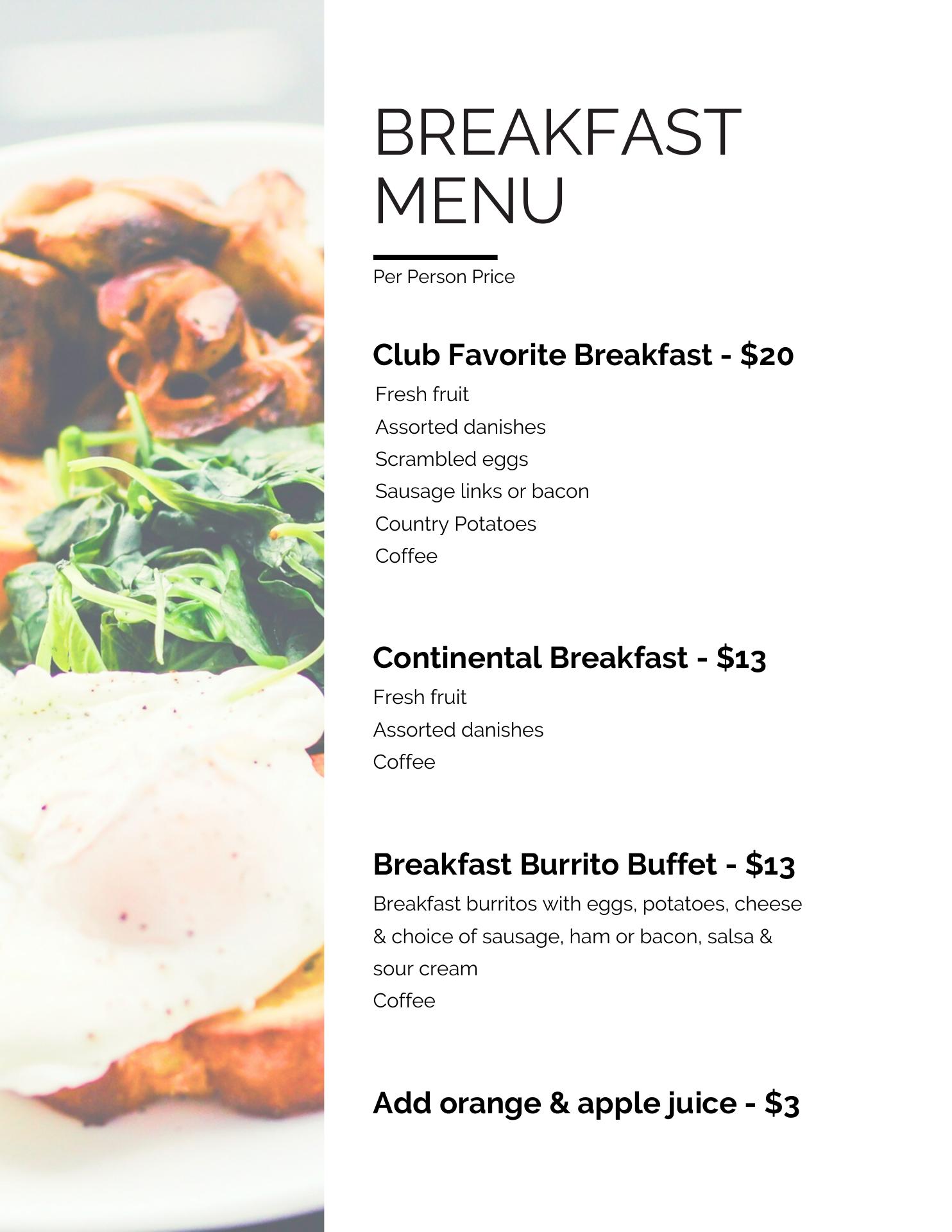 BREAKFAST
MENU

Per Person Price

Club Favorite Breakfast - $20
Fresh fruit
Assorted danishes
Scrambled eggs
Sausage links or bacon
Country Potatoes
Coffee

Continental Breakfast - $13
Fresh fruit
Assorted danishes
Coffee

Breakfast Burrito Buffet - $13
Breakfast burritos with eggs, potatoes, cheese & choice of sausage, ham or bacon, salsa & sour cream
Coffee

Add orange & apple juice - $3